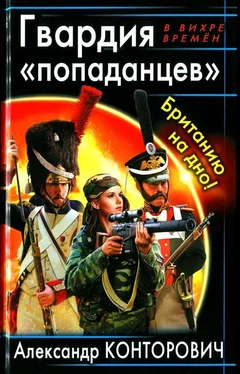 Гвардия «попаданцев»

В ВИХРЕ ВРЕМЁН

Британию на дно!

Александр КОНТОРОВИЧ